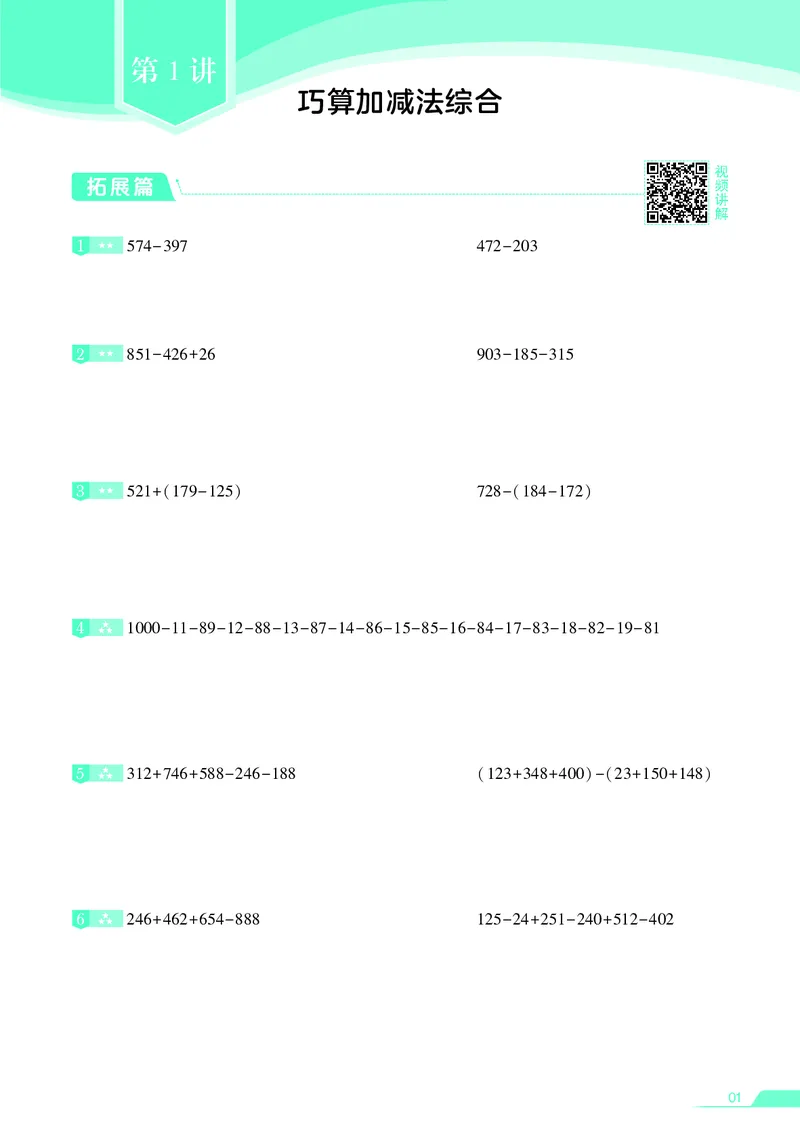 第 1 讲

巧算加减法综合

拓展篇

视频讲解

1 ★★ $574-397$

$472-203$

2 ★★ $851-426+26$

$903-185-315$

3 ★★ $521+(179-125)$

$728-(184-172)$

4 ★★★ $1000-11-89-12-88-13-87-14-86-15-85-16-84-17-83-18-82-19-81$

5 ★★★ $312+746+588-246-188$

$(123+348+400)-(23+150+148)$

6 ★★★ $246+462+654-888$

$125-24+251-240+512-402$

01